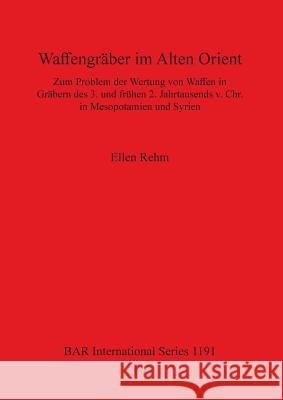 Waffengräber im Alten Orient

Zum Problem der Wertung von Waffen in Gräbern des 3. und frühen 2. Jahrtausends v. Chr. in Mesopotamien und Syrien

Ellen Rehm

BAR International Series 1191

Kraina Książek